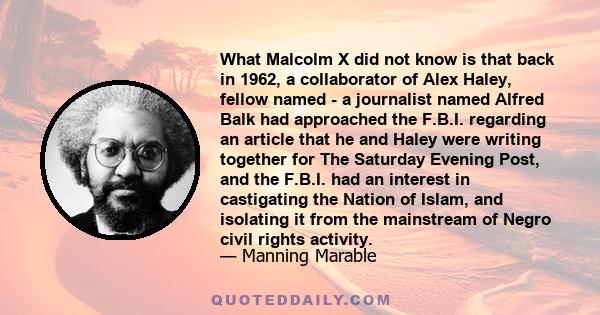 What Malcolm X did not know is that back in 1962, a collaborator of Alex Haley, fellow named - a journalist named Alfred Balk had approached the F.B.I. regarding an article that he and Haley were writing together for The Saturday Evening Post, and the F.B.I. had an interest in castigating the Nation of Islam, and isolating it from the mainstream of Negro civil rights activity.
— Manning Marable

QUOTEDDAILY.COM